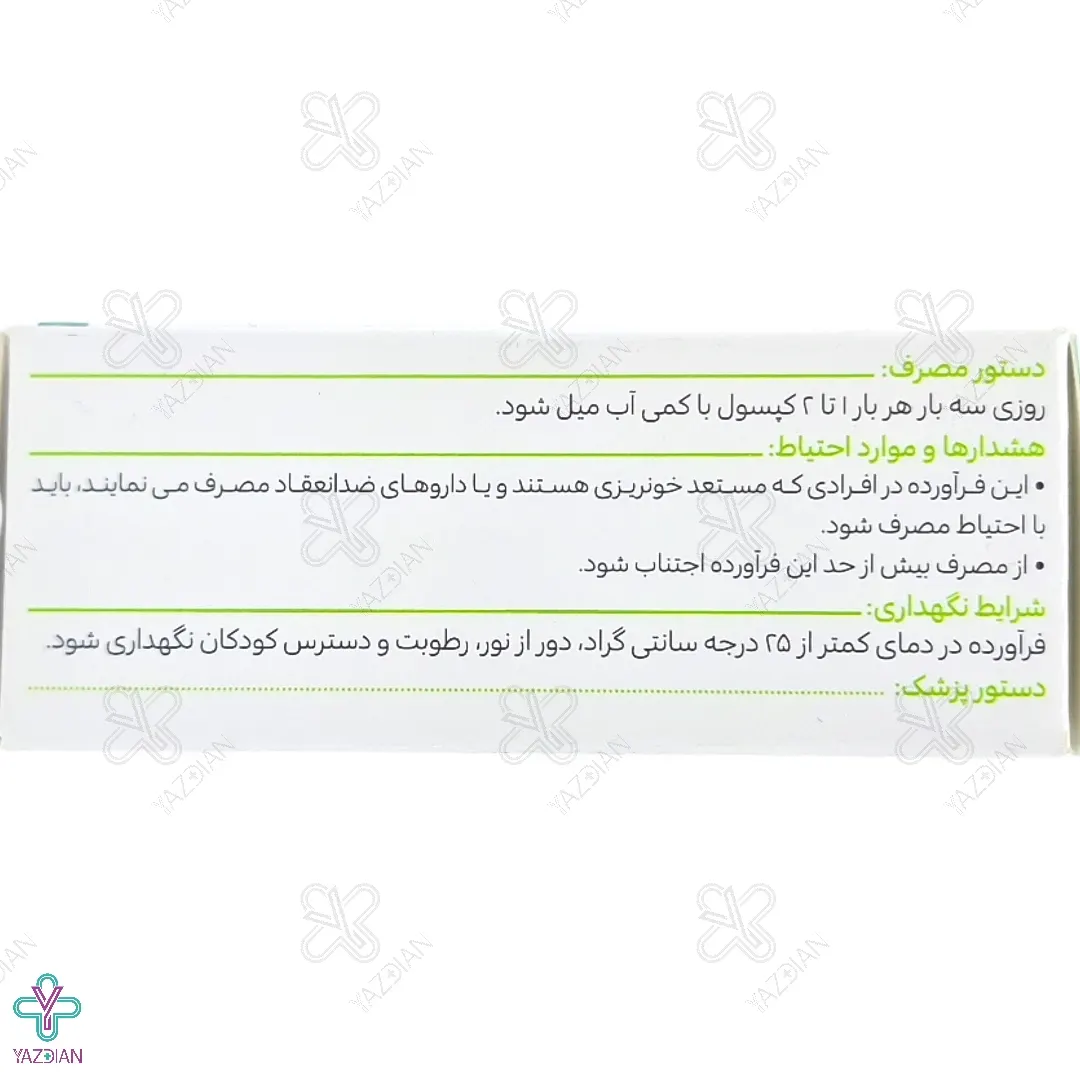 دستور مصرف:
روزی سه بار هر بار ۱ تا ۲ کپسول با کمی آب میل شود.

هشدارها و موارد احتیاط:
• این فرآورده در افرادی که مستعد خونریزی هستند و یا داروهای ضدانعقاد مصرف می نمایند، باید با احتیاط مصرف شود.
• از مصرف بیش از حد این فرآورده اجتناب شود.

شرایط نگهداری:
فرآورده در دمای کمتر از ۲۵ درجه سانتی گراد، دور از نور، رطوبت و دسترس کودکان نگهداری شود.

دستور پزشک:

YAZDIAN